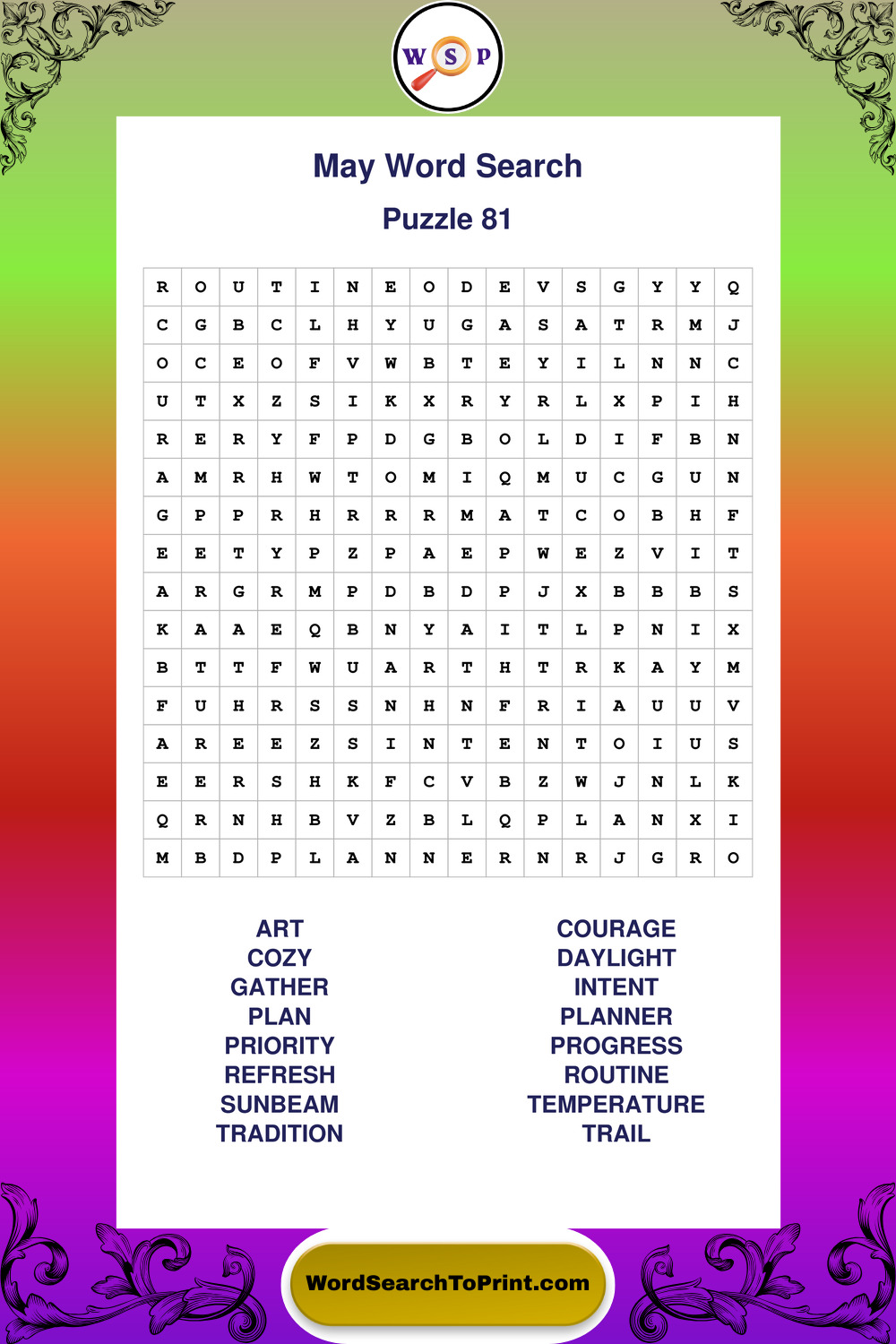 W S P

May Word Search

Puzzle 81

| R | O | U | T | I | N | E | O | D | E | V | S | G | Y | Y | Q |
|---|---|---|---|---|---|---|---|---|---|---|---|---|---|---|---|
| C | G | B | C | L | H | Y | U | G | A | S | A | T | R | M | J |
| O | C | E | O | F | V | W | B | T | E | Y | I | L | N | N | C |
| U | T | X | Z | S | I | K | X | R | Y | R | L | X | P | I | H |
| R | E | R | Y | F | P | D | G | B | O | L | D | I | F | B | N |
| A | M | R | H | W | T | O | M | I | Q | M | U | C | G | U | N |
| G | P | P | R | H | R | R | R | M | A | T | C | O | B | H | F |
| E | E | T | Y | P | Z | P | A | E | P | W | E | Z | V | I | T |
| A | R | G | R | M | P | D | B | D | P | J | X | B | B | B | S |
| K | A | A | E | Q | B | N | Y | A | I | T | L | P | N | I | X |
| B | T | T | F | W | U | A | R | T | H | T | R | K | A | Y | M |
| F | U | H | R | S | S | N | H | N | F | R | I | A | U | U | V |
| A | R | E | E | Z | S | I | N | T | E | N | T | O | I | U | S |
| E | E | R | S | H | K | F | C | V | B | Z | W | J | N | L | K |
| Q | R | N | H | B | V | Z | B | L | Q | P | L | A | N | X | I |
| M | B | D | P | L | A | N | N | E | R | N | R | J | G | R | O |

ART
COZY
GATHER
PLAN
PRIORITY
REFRESH
SUNBEAM
TRADITION

COURAGE
DAYLIGHT
INTENT
PLANNER
PROGRESS
ROUTINE
TEMPERATURE
TRAIL

WordSearchToPrint.com